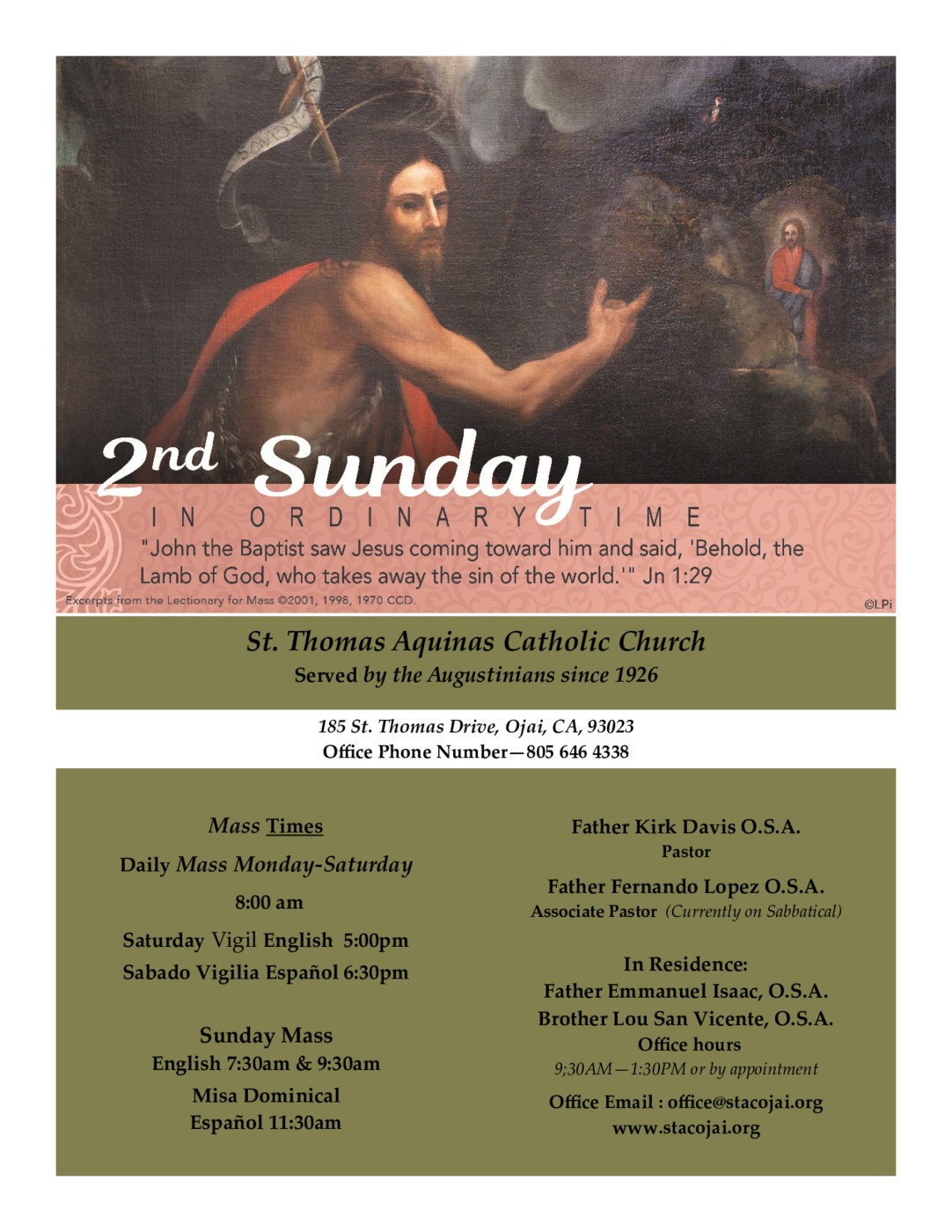 2nd Sunday
IN ORDINARY TIME
"John the Baptist saw Jesus coming toward him and said, 'Behold, the Lamb of God, who takes away the sin of the world.'" Jn 1:29
Excerpts from the Lectionary for Mass ©2001, 1998, 1970 CCD.
©LPi

St. Thomas Aquinas Catholic Church
Served by the Augustinians since 1926

185 St. Thomas Drive, Ojai, CA, 93023
Office Phone Number—805 646 4338

Mass Times
Daily Mass Monday-Saturday
8:00 am
Saturday Vigil English 5:00pm
Sabado Vigilia Español 6:30pm

Sunday Mass
English 7:30am & 9:30am
Misa Dominical
Español 11:30am

Father Kirk Davis O.S.A.
Pastor
Father Fernando Lopez O.S.A.
Associate Pastor (Currently on Sabbatical)

In Residence:
Father Emmanuel Isaac, O.S.A.
Brother Lou San Vicente, O.S.A.
Office hours
9;30AM—1:30PM or by appointment
Office Email : office@stacojai.org
www.stacojai.org